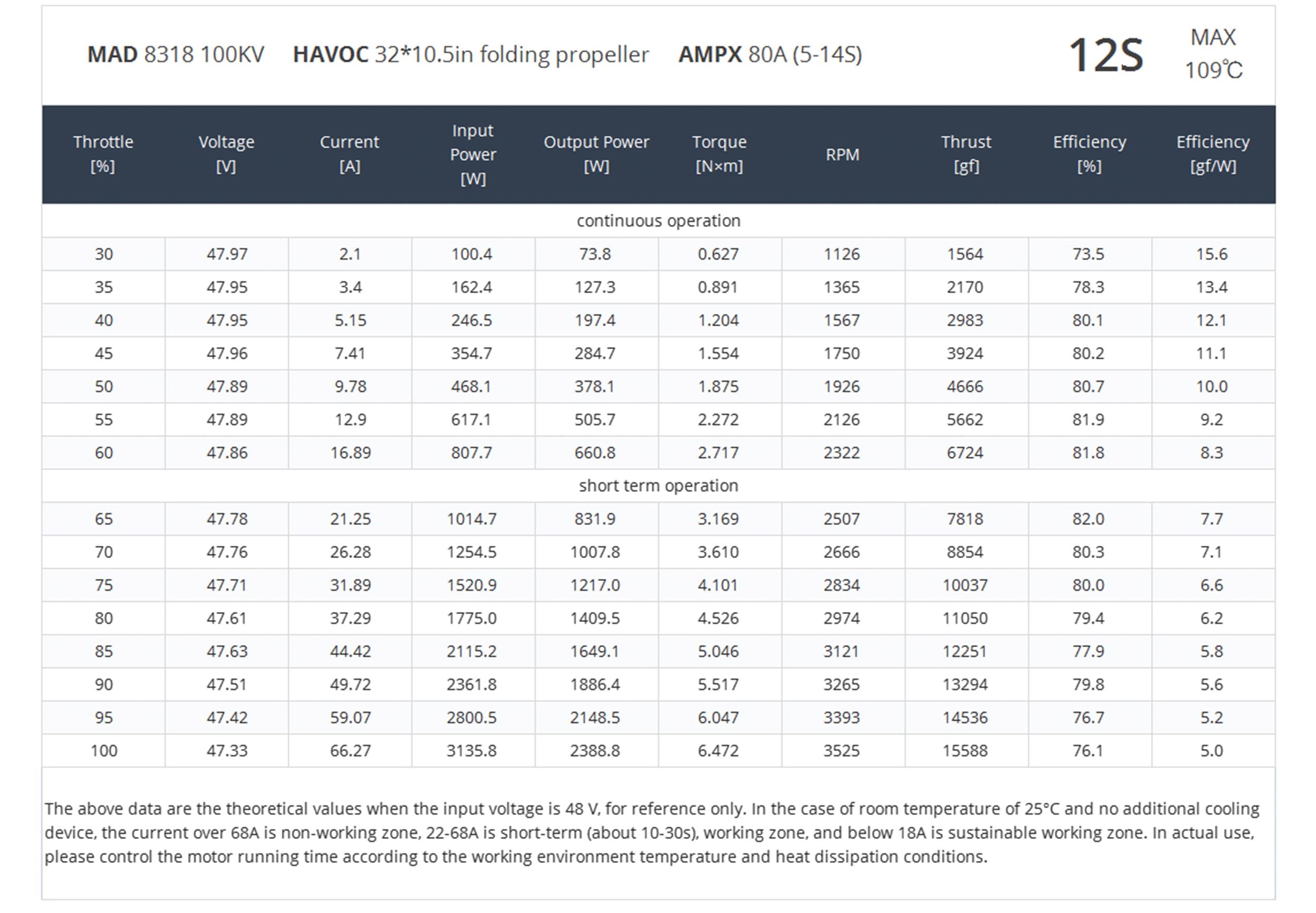 MAD 8318 100KV HAVOC 32*10.5in folding propeller AMPX 80A (5-14S) 12S MAX 109℃

| Throttle [%] | Voltage [V] | Current [A] | Input Power [W] | Output Power [W] | Torque [N×m] | RPM | Thrust [gf] | Efficiency [%] | Efficiency [gf/W] |
|---|---|---|---|---|---|---|---|---|---|
| continuous operation | | | | | | | | | |
| 30 | 47.97 | 2.1 | 100.4 | 73.8 | 0.627 | 1126 | 1564 | 73.5 | 15.6 |
| 35 | 47.95 | 3.4 | 162.4 | 127.3 | 0.891 | 1365 | 2170 | 78.3 | 13.4 |
| 40 | 47.95 | 5.15 | 246.5 | 197.4 | 1.204 | 1567 | 2983 | 80.1 | 12.1 |
| 45 | 47.96 | 7.41 | 354.7 | 284.7 | 1.554 | 1750 | 3924 | 80.2 | 11.1 |
| 50 | 47.89 | 9.78 | 468.1 | 378.1 | 1.875 | 1926 | 4666 | 80.7 | 10.0 |
| 55 | 47.89 | 12.9 | 617.1 | 505.7 | 2.272 | 2126 | 5662 | 81.9 | 9.2 |
| 60 | 47.86 | 16.89 | 807.7 | 660.8 | 2.717 | 2322 | 6724 | 81.8 | 8.3 |
| short term operation | | | | | | | | | |
| 65 | 47.78 | 21.25 | 1014.7 | 831.9 | 3.169 | 2507 | 7818 | 82.0 | 7.7 |
| 70 | 47.76 | 26.28 | 1254.5 | 1007.8 | 3.610 | 2666 | 8854 | 80.3 | 7.1 |
| 75 | 47.71 | 31.89 | 1520.9 | 1217.0 | 4.101 | 2834 | 10037 | 80.0 | 6.6 |
| 80 | 47.61 | 37.29 | 1775.0 | 1409.5 | 4.526 | 2974 | 11050 | 79.4 | 6.2 |
| 85 | 47.63 | 44.42 | 2115.2 | 1649.1 | 5.046 | 3121 | 12251 | 77.9 | 5.8 |
| 90 | 47.51 | 49.72 | 2361.8 | 1886.4 | 5.517 | 3265 | 13294 | 79.8 | 5.6 |
| 95 | 47.42 | 59.07 | 2800.5 | 2148.5 | 6.047 | 3393 | 14536 | 76.7 | 5.2 |
| 100 | 47.33 | 66.27 | 3135.8 | 2388.8 | 6.472 | 3525 | 15588 | 76.1 | 5.0 |

The above data are the theoretical values when the input voltage is 48 V, for reference only. In the case of room temperature of 25°C and no additional cooling device, the current over 68A is non-working zone, 22-68A is short-term (about 10-30s), working zone, and below 18A is sustainable working zone. In actual use, please control the motor running time according to the working environment temperature and heat dissipation conditions.